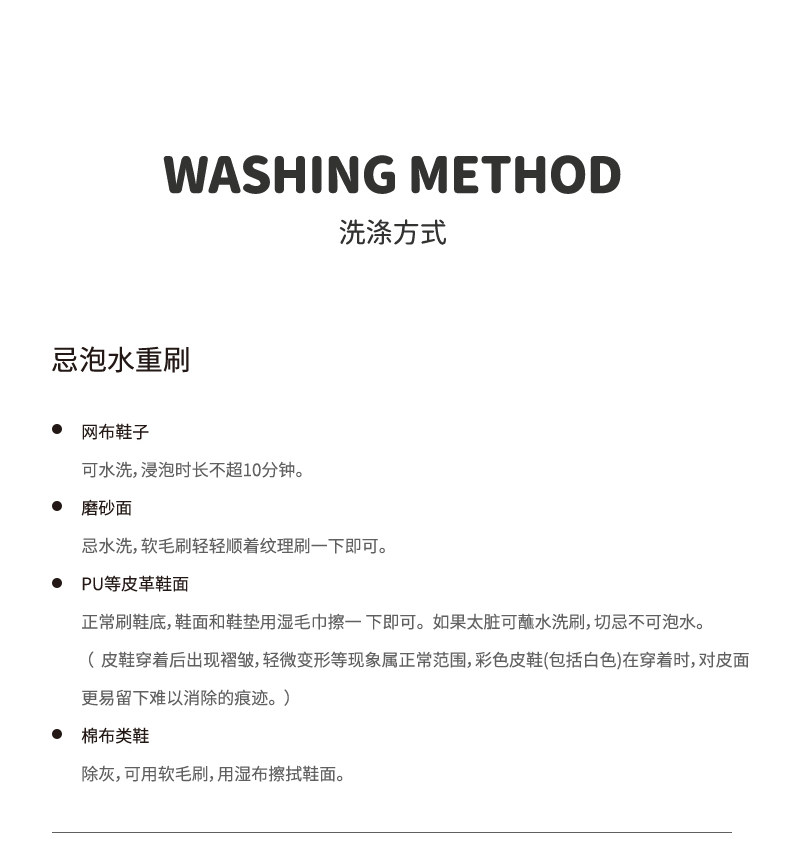 WASHING METHOD
洗涤方式

忌泡水重刷

● 网布鞋子
可水洗，浸泡时长不超10分钟。

● 磨砂面
忌水洗，软毛刷轻轻顺着纹理刷一下即可。

● PU等皮革鞋面
正常刷鞋底，鞋面和鞋垫用湿毛巾擦一 下即可。如果太脏可蘸水洗刷，切忌不可泡水。
（ 皮鞋穿着后出现褶皱，轻微变形等现象属正常范围，彩色皮鞋(包括白色)在穿着时，对皮面更易留下难以消除的痕迹。）

● 棉布类鞋
除灰，可用软毛刷，用湿布擦拭鞋面。